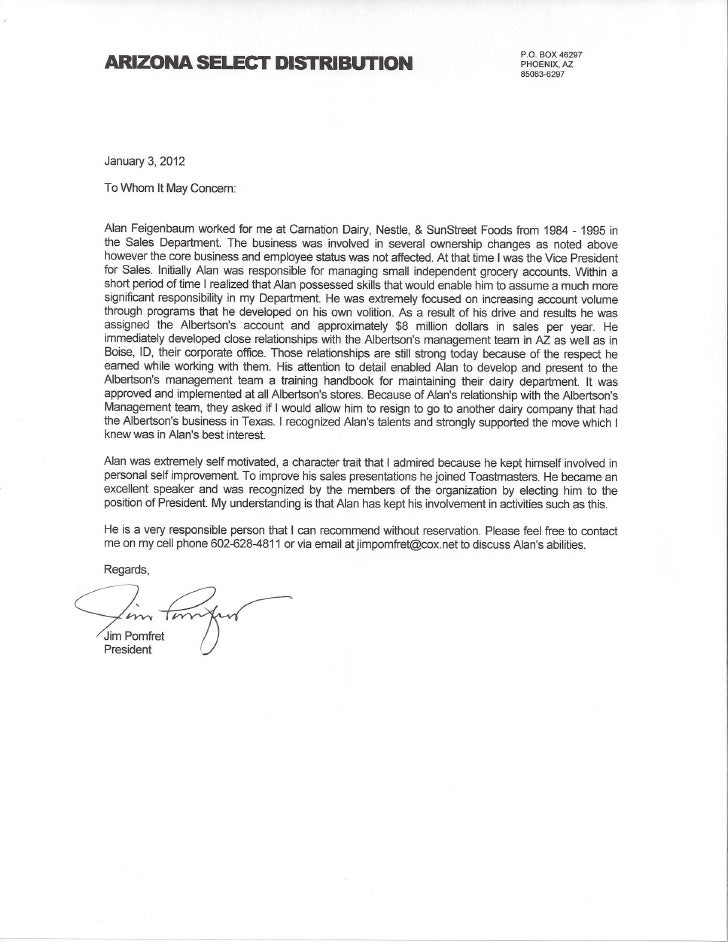 ARIZONA SELECT DISTRIBUTION

P.O. BOX 46297
PHOENIX, AZ
85063-6297

January 3, 2012

To Whom It May Concern:

Alan Feigenbaum worked for me at Carnation Dairy, Nestle, & SunStreet Foods from 1984 - 1995 in the Sales Department. The business was involved in several ownership changes as noted above however the core business and employee status was not affected. At that time I was the Vice President for Sales. Initially Alan was responsible for managing small independent grocery accounts. Within a short period of time I realized that Alan possessed skills that would enable him to assume a much more significant responsibility in my Department. He was extremely focused on increasing account volume through programs that he developed on his own volition. As a result of his drive and results he was assigned the Albertson's account and approximately $8 million dollars in sales per year. He immediately developed close relationships with the Albertson's management team in AZ as well as in Boise, ID, their corporate office. Those relationships are still strong today because of the respect he earned while working with them. His attention to detail enabled Alan to develop and present to the Albertson's management team a training handbook for maintaining their dairy department. It was approved and implemented at all Albertson's stores. Because of Alan's relationship with the Albertson's Management team, they asked if I would allow him to resign to go to another dairy company that had the Albertson's business in Texas. I recognized Alan's talents and strongly supported the move which I knew was in Alan's best interest.

Alan was extremely self motivated, a character trait that I admired because he kept himself involved in personal self improvement. To improve his sales presentations he joined Toastmasters. He became an excellent speaker and was recognized by the members of the organization by electing him to the position of President. My understanding is that Alan has kept his involvement in activities such as this.

He is a very responsible person that I can recommend without reservation. Please feel free to contact me on my cell phone 602-628-4811 or via email at jimpomfret@cox.net to discuss Alan's abilities.

Regards,

Jim Pomfret

Jim Pomfret
President